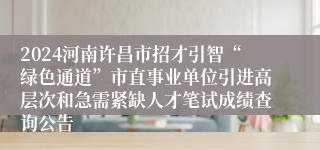 2024河南许昌市招才引智“绿色通道”市直事业单位引进高层次和急需紧缺人才笔试成绩查询公告